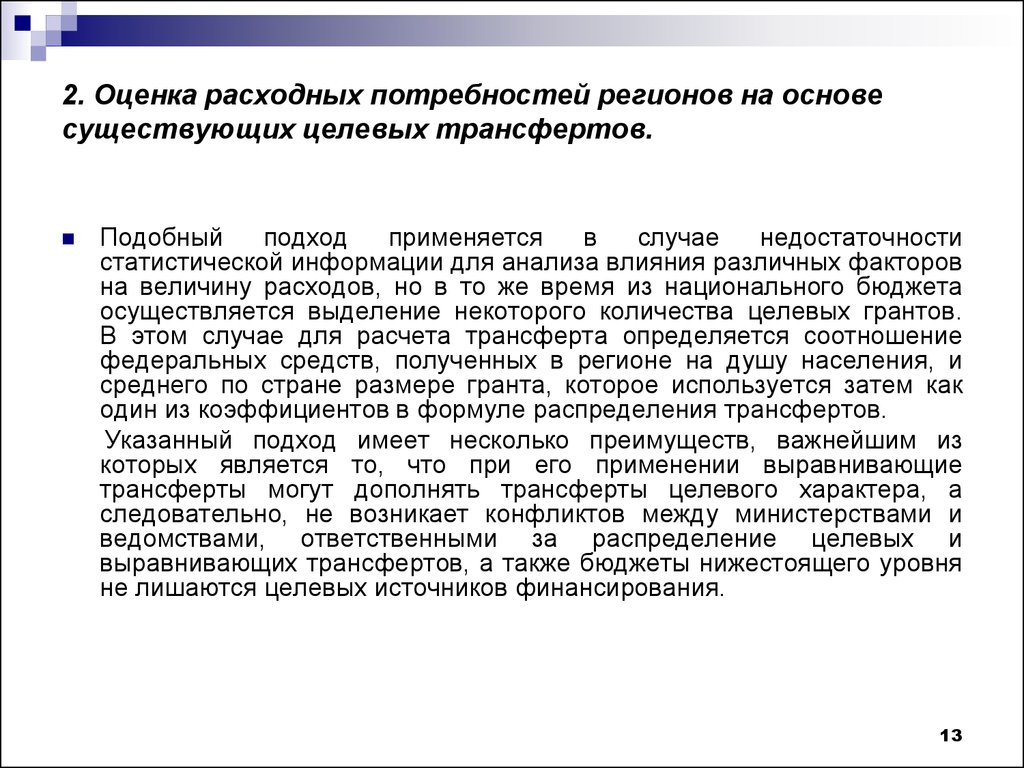 2. Оценка расходных потребностей регионов на основе существующих целевых трансфертов.

Подобный подход применяется в случае недостаточности статистической информации для анализа влияния различных факторов на величину расходов, но в то же время из национального бюджета осуществляется выделение некоторого количества целевых грантов. В этом случае для расчета трансферта определяется соотношение федеральных средств, полученных в регионе на душу населения, и среднего по стране размере гранта, которое используется затем как один из коэффициентов в формуле распределения трансфертов.

Указанный подход имеет несколько преимуществ, важнейшим из которых является то, что при его применении выравнивающие трансферты могут дополнять трансферты целевого характера, а следовательно, не возникает конфликтов между министерствами и ведомствами, ответственными за распределение целевых и выравнивающих трансфертов, а также бюджеты нижестоящего уровня не лишаются целевых источников финансирования.

13